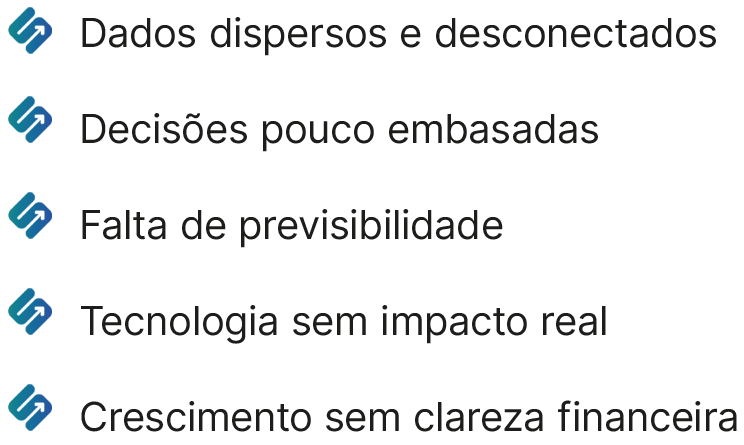 Dados dispersos e desconectados

Decisões pouco embasadas

Falta de previsibilidade

Tecnologia sem impacto real

Crescimento sem clareza financeira